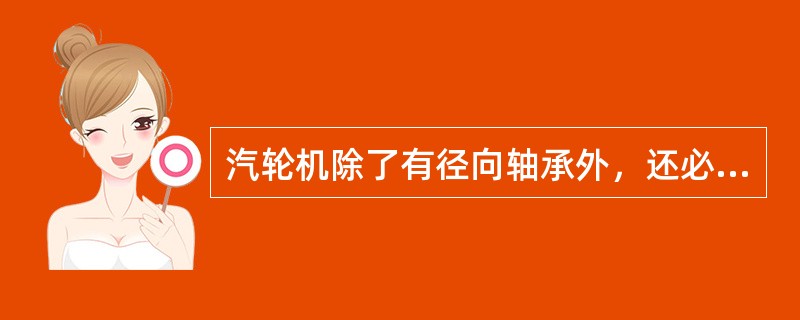 汽轮机除了有径向轴承外，还必...